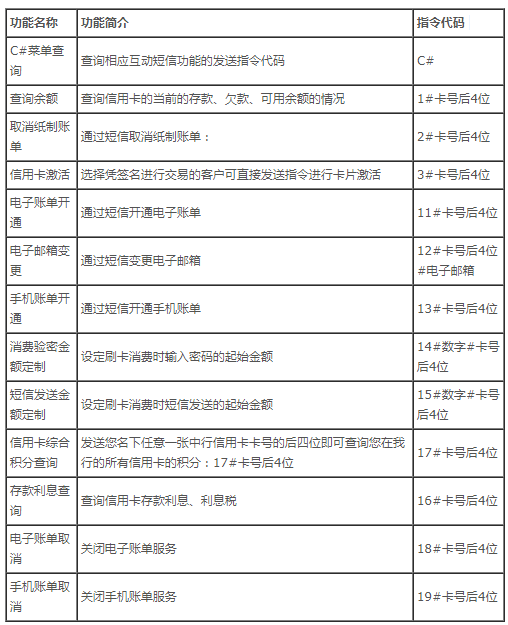 | 功能名称 | 功能简介 | 指令代码 |
|---|---|---|
| C#菜单查询 | 查询相应互动短信功能的发送指令代码 | C# |
| 查询余额 | 查询信用卡的当前的存款、欠款、可用余额的情况 | 1#卡号后4位 |
| 取消纸制账单 | 通过短信取消纸制账单： | 2#卡号后4位 |
| 信用卡激活 | 选择凭签名进行交易的客户可直接发送指令进行卡片激活 | 3#卡号后4位 |
| 电子账单开通 | 通过短信开通电子账单 | 11#卡号后4位 |
| 电子邮箱变更 | 通过短信变更电子邮箱 | 12#卡号后4位#电子邮箱 |
| 手机账单开通 | 通过短信开通手机账单 | 13#卡号后4位 |
| 消费验密金额定制 | 设定刷卡消费时输入密码的起始金额 | 14#数字#卡号后4位 |
| 短信发送金额定制 | 设定刷卡消费时短信发送的起始金额 | 15#数字#卡号后4位 |
| 信用卡综合积分查询 | 发送您名下任意一张中行信用卡卡号的后四位即可查询您在我行的所有信用卡的积分：17#卡号后4位 | 17#卡号后4位 |
| 存款利息查询 | 查询信用卡存款利息、利息税 | 16#卡号后4位 |
| 电子账单取消 | 关闭电子账单服务 | 18#卡号后4位 |
| 手机账单取消 | 关闭手机账单服务 | 19#卡号后4位 |